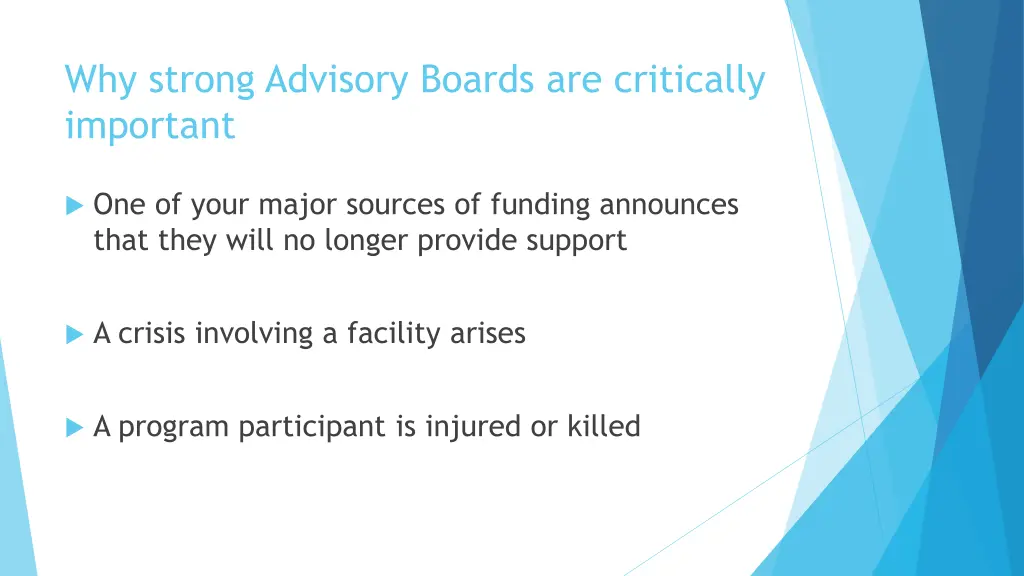 Why strong Advisory Boards are critically important

One of your major sources of funding announces that they will no longer provide support

A crisis involving a facility arises

A program participant is injured or killed